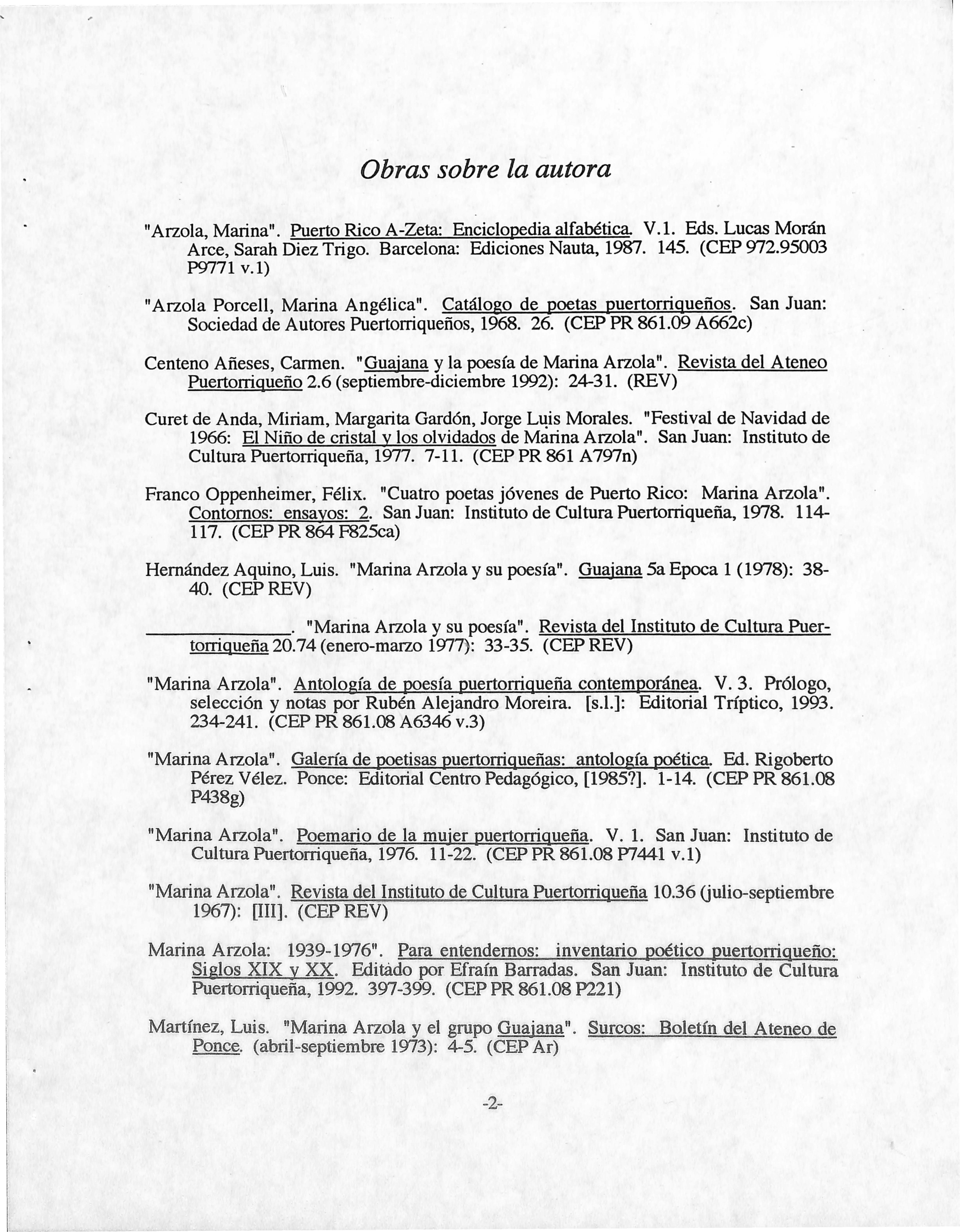 Obras sobre la autora

"Arzola, Marina". Puerto Rico A-Zeta: Enciclopedia alfabética. V.1. Eds. Lucas Morán Arce, Sarah Diez Trigo. Barcelona: Ediciones Nauta, 1987. 145. (CEP 972.95003 P9771 v.1)

"Arzola Porcell, Marina Angélica". Catálogo de poetas puertorriqueños. San Juan: Sociedad de Autores Puertorriqueños, 1968. 26. (CEP PR 861.09 A662c)

Centeno Añeses, Carmen. "Guajana y la poesía de Marina Arzola". Revista del Ateneo Puertorriqueño 2.6 (septiembre-diciembre 1992): 24-31. (REV)

Curet de Anda, Miriam, Margarita Gardón, Jorge Luis Morales. "Festival de Navidad de 1966: El Niño de cristal y los olvidados de Marina Arzola". San Juan: Instituto de Cultura Puertorriqueña, 1977. 7-11. (CEP PR 861 A797n)

Franco Oppenheimer, Félix. "Cuatro poetas jóvenes de Puerto Rico: Marina Arzola". Contornos: ensayos: 2. San Juan: Instituto de Cultura Puertorriqueña, 1978. 114-117. (CEP PR 864 F825ca)

Hernández Aquino, Luis. "Marina Arzola y su poesía". Guajana 5a Epoca 1 (1978): 38-40. (CEP REV)

______________. "Marina Arzola y su poesía". Revista del Instituto de Cultura Puertorriqueña 20.74 (enero-marzo 1977): 33-35. (CEP REV)

"Marina Arzola". Antología de poesía puertorriqueña contemporánea. V. 3. Prólogo, selección y notas por Rubén Alejandro Moreira. [s.l.]: Editorial Tríptico, 1993. 234-241. (CEP PR 861.08 A6346 v.3)

"Marina Arzola". Galería de poetisas puertorriqueñas: antología poética. Ed. Rigoberto Pérez Vélez. Ponce: Editorial Centro Pedagógico, [1985?]. 1-14. (CEP PR 861.08 P438g)

"Marina Arzola". Poemario de la mujer puertorriqueña. V. 1. San Juan: Instituto de Cultura Puertorriqueña, 1976. 11-22. (CEP PR 861.08 P7441 v.1)

"Marina Arzola". Revista del Instituto de Cultura Puertorriqueña 10.36 (julio-septiembre 1967): [III]. (CEP REV)

Marina Arzola: 1939-1976". Para entendernos: inventario poético puertorriqueño: Siglos XIX y XX. Editado por Efraín Barradas. San Juan: Instituto de Cultura Puertorriqueña, 1992. 397-399. (CEP PR 861.08 P221)

Martínez, Luis. "Marina Arzola y el grupo Guajana". Surcos: Boletín del Ateneo de Ponce. (abril-septiembre 1973): 4-5. (CEP Ar)

-2-